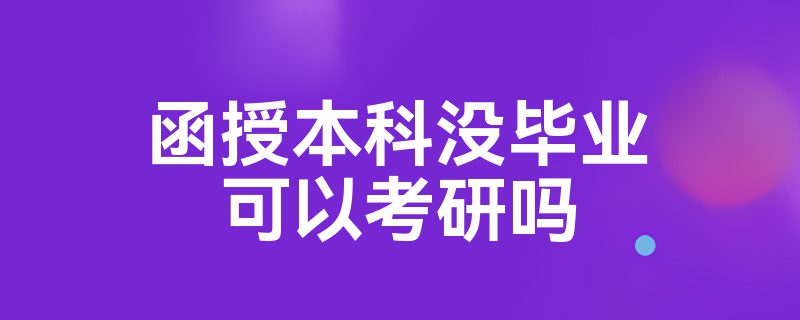 函授本科没毕业
可以考研吗